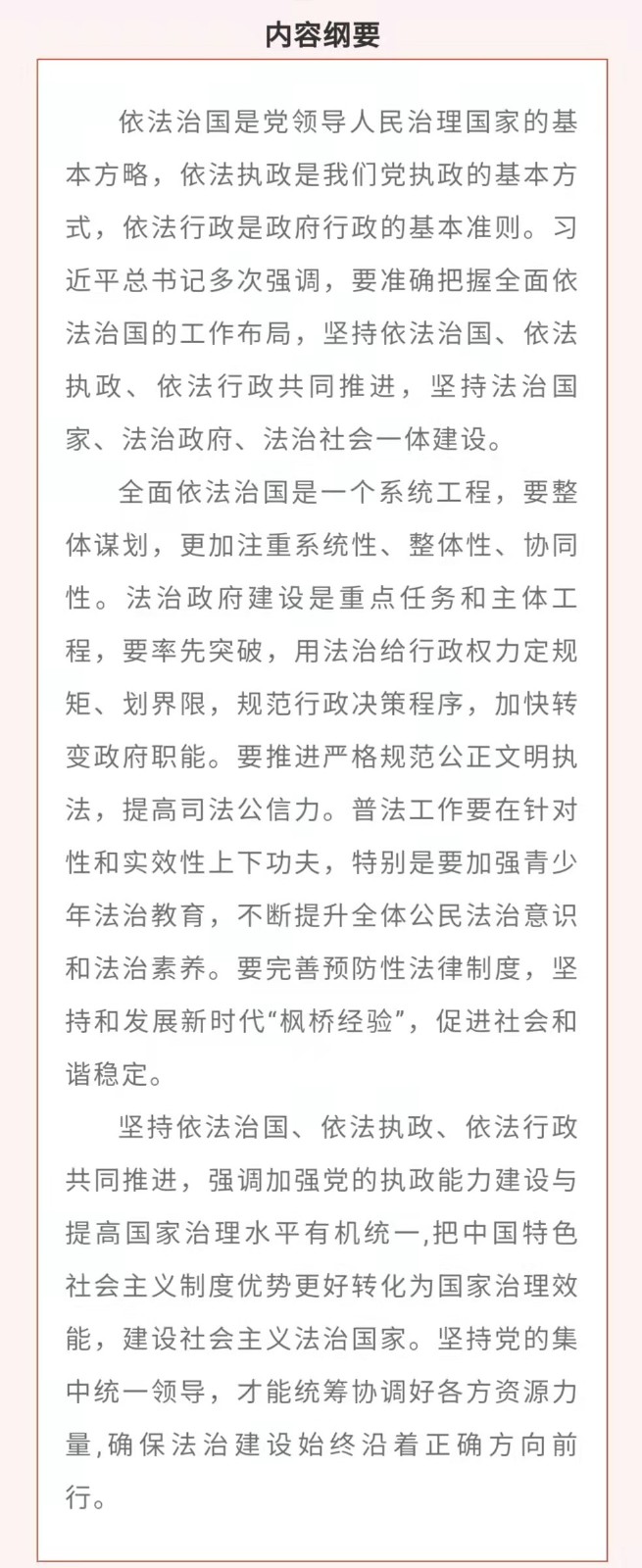 内容纲要

依法治国是党领导人民治理国家的基本方略，依法执政是我们党执政的基本方式，依法行政是政府行政的基本准则。习近平总书记多次强调，要准确把握全面依法治国的工作布局，坚持依法治国、依法执政、依法行政共同推进，坚持法治国家、法治政府、法治社会一体建设。

全面依法治国是一个系统工程，要整体谋划，更加注重系统性、整体性、协同性。法治政府建设是重点任务和主体工程，要率先突破，用法治给行政权力定规矩、划界限，规范行政决策程序，加快转变政府职能。要推进严格规范公正文明执法，提高司法公信力。普法工作要在针对性和实效性上下功夫，特别是要加强青少年法治教育，不断提升全体公民法治意识和法治素养。要完善预防性法律制度，坚持和发展新时代“枫桥经验”，促进社会和谐稳定。

坚持依法治国、依法执政、依法行政共同推进，强调加强党的执政能力建设与提高国家治理水平有机统一,把中国特色社会主义制度优势更好转化为国家治理效能，建设社会主义法治国家。坚持党的集中统一领导，才能统筹协调好各方资源力量,确保法治建设始终沿着正确方向前行。